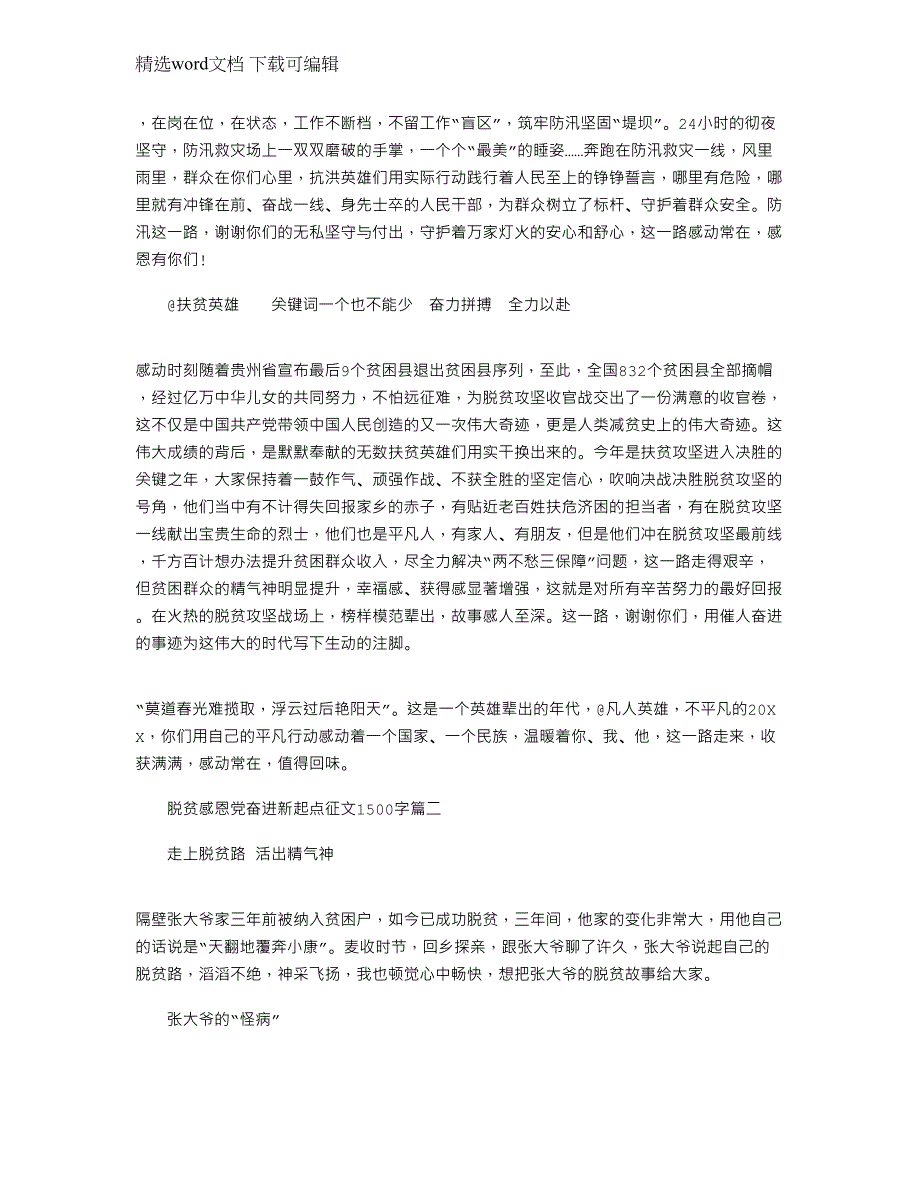 精选word文档 下载可编辑

，在岗在位，在状态，工作不断档，不留工作“盲区”，筑牢防汛坚固“堤坝”。24小时的彻夜坚守，防汛救灾场上一双双磨破的手掌，一个个“最美”的睡姿……奔跑在防汛救灾一线，风里雨里，群众在你们心里，抗洪英雄们用实际行动践行着人民至上的铮铮誓言，哪里有危险，哪里就有冲锋在前、奋战一线、身先士卒的人民干部，为群众树立了标杆、守护着群众安全。防汛这一路，谢谢你们的无私坚守与付出，守护着万家灯火的安心和舒心，这一路感动常在，感恩有你们！

@扶贫英雄　　关键词一个也不能少　奋力拼搏　全力以赴

感动时刻随着贵州省宣布最后9个贫困县退出贫困县序列，至此，全国832个贫困县全部摘帽，经过亿万中华儿女的共同努力，不怕远征难，为脱贫攻坚收官战交出了一份满意的收官卷，这不仅是中国共产党带领中国人民创造的又一次伟大奇迹，更是人类减贫史上的伟大奇迹。这伟大成绩的背后，是默默奉献的无数扶贫英雄们用实干换出来的。今年是扶贫攻坚进入决胜的关键之年，大家保持着一鼓作气、顽强作战、不获全胜的坚定信心，吹响决战决胜脱贫攻坚的号角，他们当中有不计得失回报家乡的赤子，有贴近老百姓扶危济困的担当者，有在脱贫攻坚一线献出宝贵生命的烈士，他们也是平凡人，有家人、有朋友，但是他们冲在脱贫攻坚最前线，千方百计想办法提升贫困群众收入，尽全力解决“两不愁三保障”问题，这一路走得艰辛，但贫困群众的精气神明显提升，幸福感、获得感显著增强，这就是对所有辛苦努力的最好回报。在火热的脱贫攻坚战场上，榜样模范辈出，故事感人至深。这一路，谢谢你们，用催人奋进的事迹为这伟大的时代写下生动的注脚。

“莫道春光难揽取，浮云过后艳阳天”。这是一个英雄辈出的年代，@凡人英雄，不平凡的20XX，你们用自己的平凡行动感动着一个国家、一个民族，温暖着你、我、他，这一路走来，收获满满，感动常在，值得回味。

脱贫感恩党奋进新起点征文1500字篇二

走上脱贫路　活出精气神

隔壁张大爷家三年前被纳入贫困户，如今已成功脱贫，三年间，他家的变化非常大，用他自己的话说是“天翻地覆奔小康”。麦收时节，回乡探亲，跟张大爷聊了许久，张大爷说起自己的脱贫路，滔滔不绝，神采飞扬，我也顿觉心中畅快，想把张大爷的脱贫故事给大家。

张大爷的“怪病”